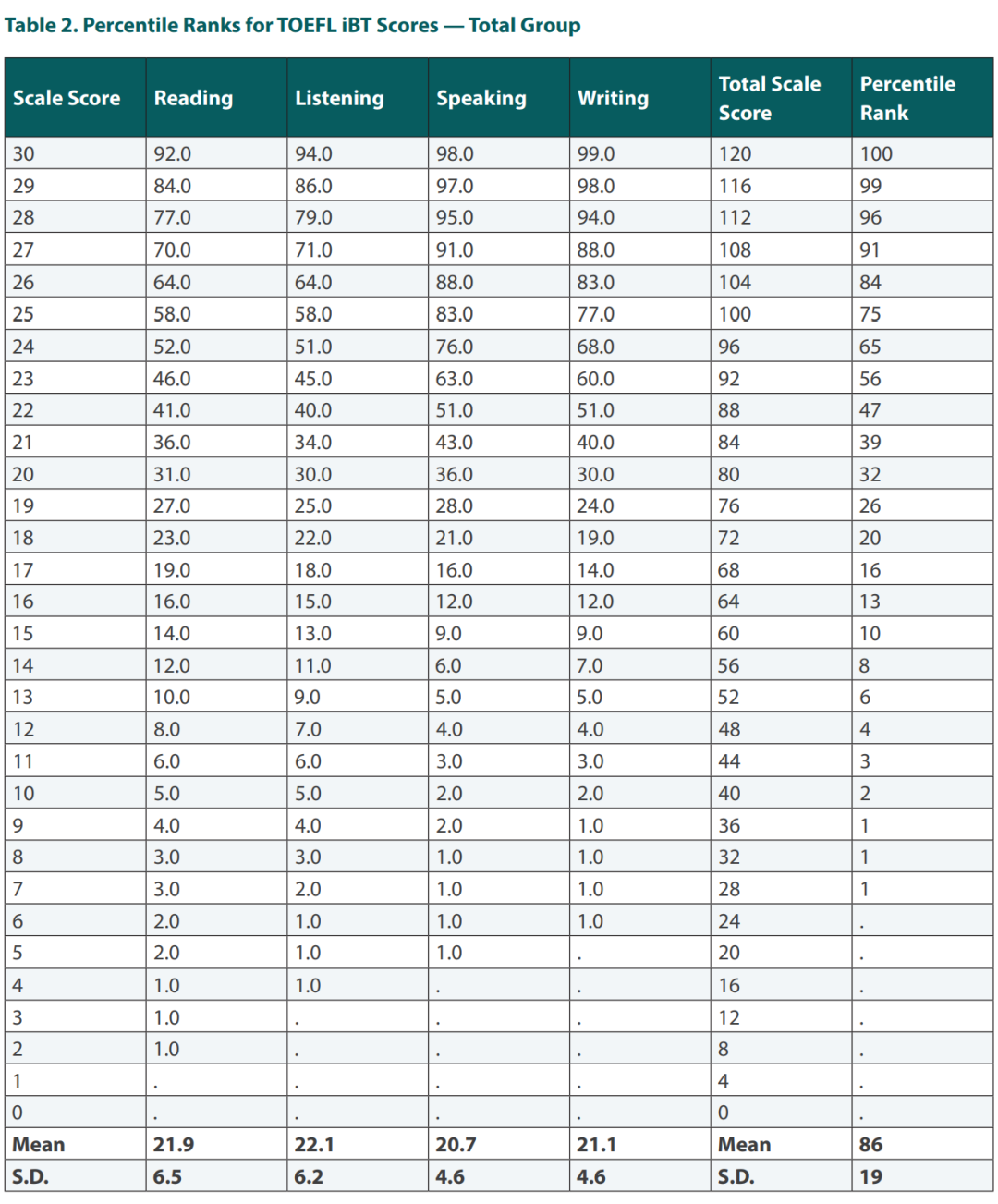 Table 2. Percentile Ranks for TOEFL iBT Scores — Total Group

| Scale Score | Reading | Listening | Speaking | Writing | Total Scale Score | Percentile Rank |
|---|---|---|---|---|---|---|
| 30 | 92.0 | 94.0 | 98.0 | 99.0 | 120 | 100 |
| 29 | 84.0 | 86.0 | 97.0 | 98.0 | 116 | 99 |
| 28 | 77.0 | 79.0 | 95.0 | 94.0 | 112 | 96 |
| 27 | 70.0 | 71.0 | 91.0 | 88.0 | 108 | 91 |
| 26 | 64.0 | 64.0 | 88.0 | 83.0 | 104 | 84 |
| 25 | 58.0 | 58.0 | 83.0 | 77.0 | 100 | 75 |
| 24 | 52.0 | 51.0 | 76.0 | 68.0 | 96 | 65 |
| 23 | 46.0 | 45.0 | 63.0 | 60.0 | 92 | 56 |
| 22 | 41.0 | 40.0 | 51.0 | 51.0 | 88 | 47 |
| 21 | 36.0 | 34.0 | 43.0 | 40.0 | 84 | 39 |
| 20 | 31.0 | 30.0 | 36.0 | 30.0 | 80 | 32 |
| 19 | 27.0 | 25.0 | 28.0 | 24.0 | 76 | 26 |
| 18 | 23.0 | 22.0 | 21.0 | 19.0 | 72 | 20 |
| 17 | 19.0 | 18.0 | 16.0 | 14.0 | 68 | 16 |
| 16 | 16.0 | 15.0 | 12.0 | 12.0 | 64 | 13 |
| 15 | 14.0 | 13.0 | 9.0 | 9.0 | 60 | 10 |
| 14 | 12.0 | 11.0 | 6.0 | 7.0 | 56 | 8 |
| 13 | 10.0 | 9.0 | 5.0 | 5.0 | 52 | 6 |
| 12 | 8.0 | 7.0 | 4.0 | 4.0 | 48 | 4 |
| 11 | 6.0 | 6.0 | 3.0 | 3.0 | 44 | 3 |
| 10 | 5.0 | 5.0 | 2.0 | 2.0 | 40 | 2 |
| 9 | 4.0 | 4.0 | 2.0 | 1.0 | 36 | 1 |
| 8 | 3.0 | 3.0 | 1.0 | 1.0 | 32 | 1 |
| 7 | 3.0 | 2.0 | 1.0 | 1.0 | 28 | 1 |
| 6 | 2.0 | 1.0 | 1.0 | 1.0 | 24 | . |
| 5 | 2.0 | 1.0 | 1.0 | . | 20 | . |
| 4 | 1.0 | 1.0 | . | . | 16 | . |
| 3 | 1.0 | . | . | . | 12 | . |
| 2 | 1.0 | . | . | . | 8 | . |
| 1 | . | . | . | . | 4 | . |
| 0 | . | . | . | . | 0 | . |
| Mean | 21.9 | 22.1 | 20.7 | 21.1 | Mean | 86 |
| S.D. | 6.5 | 6.2 | 4.6 | 4.6 | S.D. | 19 |